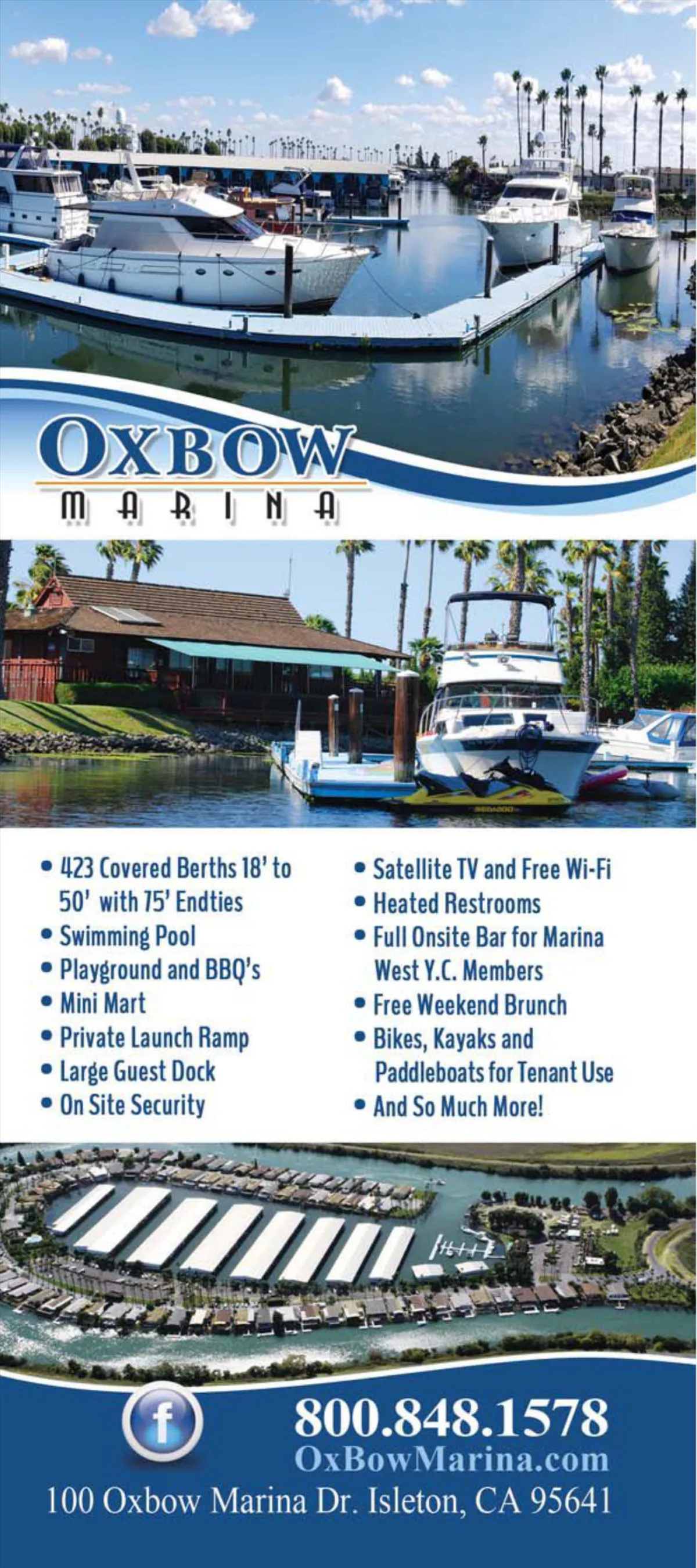 OXBOW
MARINA

• 423 Covered Berths 18' to 50' with 75' Endties
• Swimming Pool
• Playground and BBQ's
• Mini Mart
• Private Launch Ramp
• Large Guest Dock
• On Site Security

• Satellite TV and Free Wi-Fi
• Heated Restrooms
• Full Onsite Bar for Marina West Y.C. Members
• Free Weekend Brunch
• Bikes, Kayaks and Paddleboats for Tenant Use
• And So Much More!

f

800.848.1578
OxBowMarina.com
100 Oxbow Marina Dr. Isleton, CA 95641